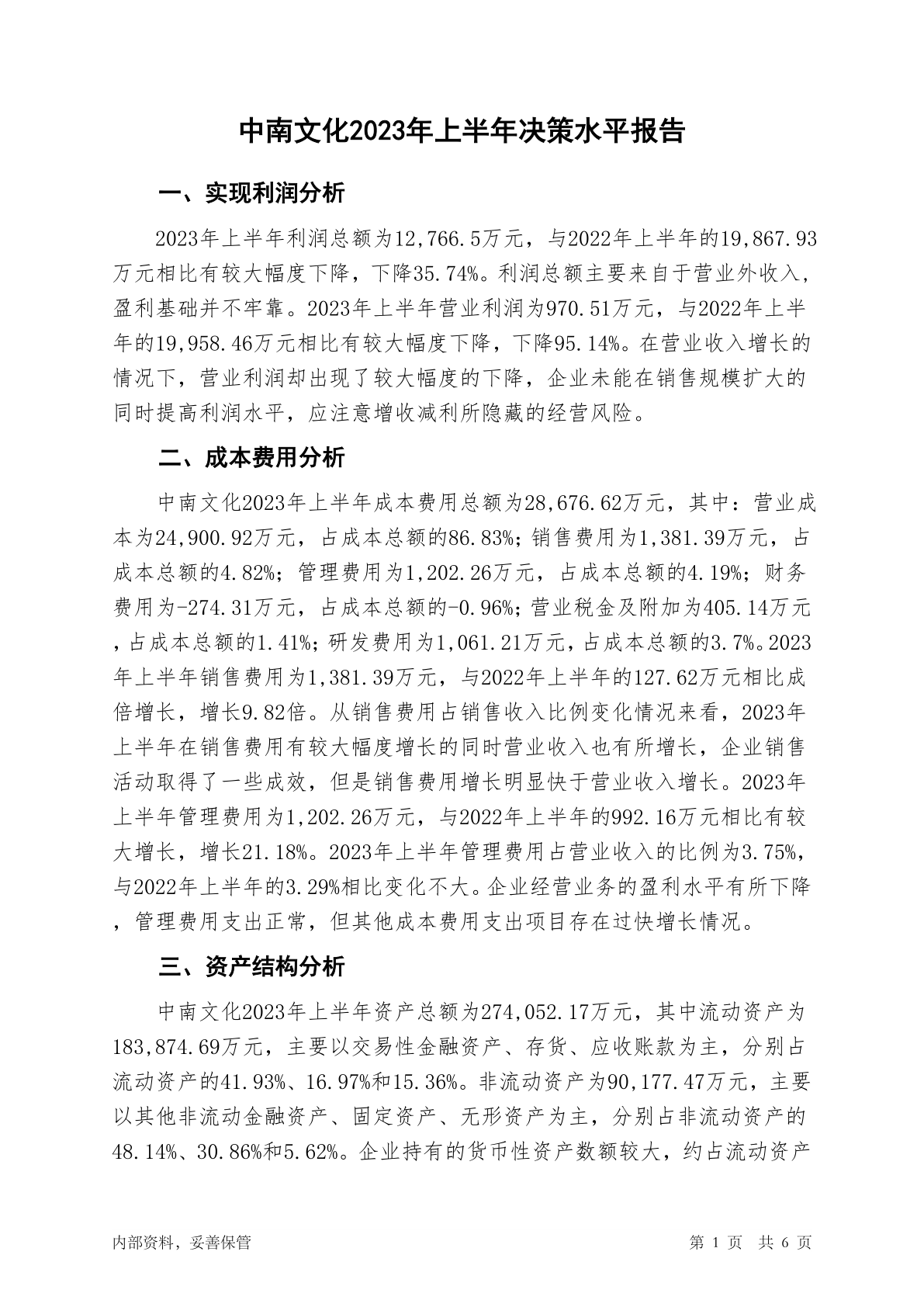 中南文化2023年上半年决策水平报告

一、实现利润分析

2023年上半年利润总额为12,766.5万元，与2022年上半年的19,867.93万元相比有较大幅度下降，下降35.74%。利润总额主要来自于营业外收入，盈利基础并不牢靠。2023年上半年营业利润为970.51万元，与2022年上半年的19,958.46万元相比有较大幅度下降，下降95.14%。在营业收入增长的情况下，营业利润却出现了较大幅度的下降，企业未能在销售规模扩大的同时提高利润水平，应注意增收减利所隐藏的经营风险。

二、成本费用分析

中南文化2023年上半年成本费用总额为28,676.62万元，其中：营业成本为24,900.92万元，占成本总额的86.83%；销售费用为1,381.39万元，占成本总额的4.82%；管理费用为1,202.26万元，占成本总额的4.19%；财务费用为-274.31万元，占成本总额的-0.96%；营业税金及附加为405.14万元，占成本总额的1.41%；研发费用为1,061.21万元，占成本总额的3.7%。2023年上半年销售费用为1,381.39万元，与2022年上半年的127.62万元相比成倍增长，增长9.82倍。从销售费用占销售收入比例变化情况来看，2023年上半年在销售费用有较大幅度增长的同时营业收入也有所增长，企业销售活动取得了一些成效，但是销售费用增长明显快于营业收入增长。2023年上半年管理费用为1,202.26万元，与2022年上半年的992.16万元相比有较大增长，增长21.18%。2023年上半年管理费用占营业收入的比例为3.75%，与2022年上半年的3.29%相比变化不大。企业经营业务的盈利水平有所下降，管理费用支出正常，但其他成本费用支出项目存在过快增长情况。

三、资产结构分析

中南文化2023年上半年资产总额为274,052.17万元，其中流动资产为183,874.69万元，主要以交易性金融资产、存货、应收账款为主，分别占流动资产的41.93%、16.97%和15.36%。非流动资产为90,177.47万元，主要以其他非流动金融资产、固定资产、无形资产为主，分别占非流动资产的48.14%、30.86%和5.62%。企业持有的货币性资产数额较大，约占流动资产

内部资料，妥善保管

第 1 页 共 6 页